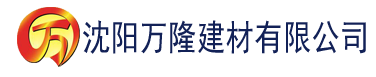 万 沈阳万隆建材有限公司